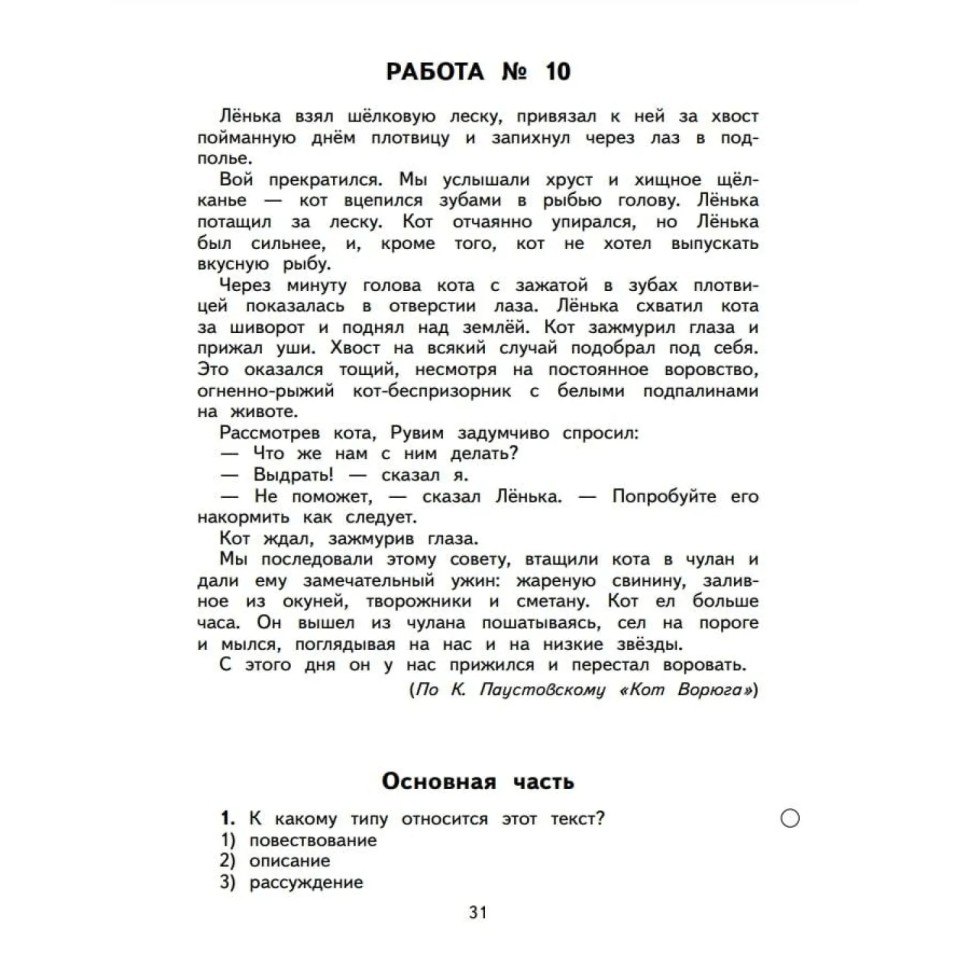 РАБОТА № 10

Лёнька взял шёлковую леску, привязал к ней за хвост пойманную днём плотвицу и запихнул через лаз в подполье.

Вой прекратился. Мы услышали хруст и хищное щёлканье — кот вцепился зубами в рыбью голову. Лёнька потащил за леску. Кот отчаянно упирался, но Лёнька был сильнее, и, кроме того, кот не хотел выпускать вкусную рыбу.

Через минуту голова кота с зажатой в зубах плотвицей показалась в отверстии лаза. Лёнька схватил кота за шиворот и поднял над землёй. Кот зажмурил глаза и прижал уши. Хвост на всякий случай подобрал под себя. Это оказался тощий, несмотря на постоянное воровство, огненно-рыжий кот-беспризорник с белыми подпалинами на животе.

Рассмотрев кота, Рувим задумчиво спросил:

— Что же нам с ним делать?

— Выдрать! — сказал я.

— Не поможет, — сказал Лёнька. — Попробуйте его накормить как следует.

Кот ждал, зажмурив глаза.

Мы последовали этому совету, втащили кота в чулан и дали ему замечательный ужин: жареную свинину, заливное из окуней, творожники и сметану. Кот ел больше часа. Он вышел из чулана пошатываясь, сел на пороге и мылся, поглядывая на нас и на низкие звёзды.

С этого дня он у нас прижился и перестал воровать.

(По К. Паустовскому «Кот Ворюга»)

Основная часть

1. К какому типу относится этот текст?
1) повествование
2) описание
3) рассуждение

31